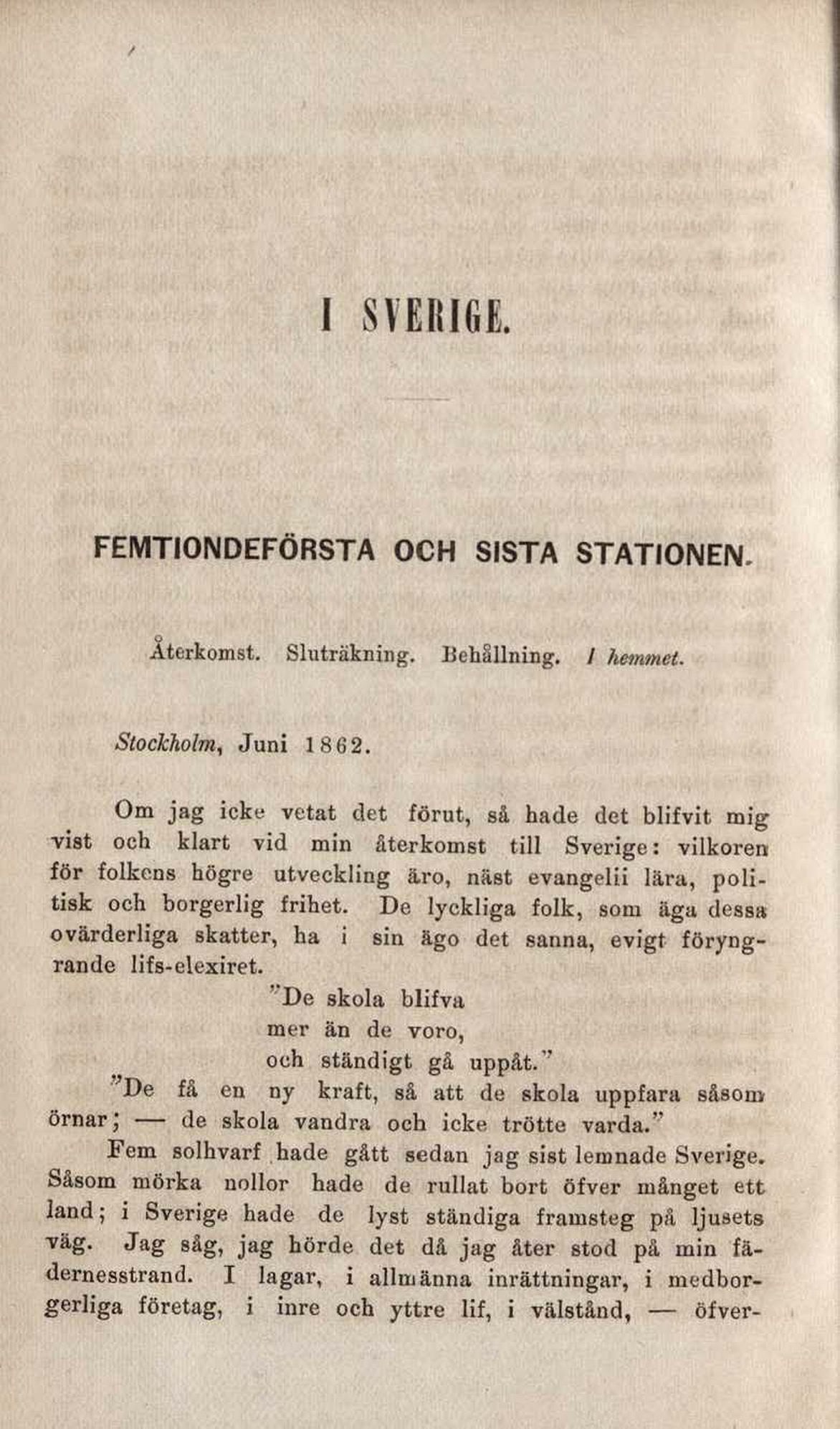 I SVERIGE.

FEMTIONDEFÖRSTA OCH SISTA STATIONEN.

Återkomst. Sluträkning. Behållning. I hemmet.

Stockholm, Juni 1862.

Om jag icke vetat det förut, så hade det blifvit mig vist och klart vid min återkomst till Sverige: vilkoren för folkens högre utveckling äro, näst evangelii lära, politisk och borgerlig frihet. De lyckliga folk, som äga dessa ovärderliga skatter, ha i sin ägo det sanna, evigt föryngrande lifs-elexiret.

"De skola blifva
mer än de voro,
och ständigt gå uppåt."

"De få en ny kraft, så att de skola uppfara såsom örnar; — de skola vandra och icke trötte varda."

Fem solhvarf hade gått sedan jag sist lemnade Sverige. Såsom mörka nollor hade de rullat bort öfver månget ett land; i Sverige hade de lyst ständiga framsteg på ljusets väg. Jag såg, jag hörde det då jag åter stod på min fädernesstrand. I lagar, i allmänna inrättningar, i medborgerliga företag, i inre och yttre lif, i välstånd, — öfver-